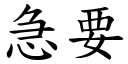 急要